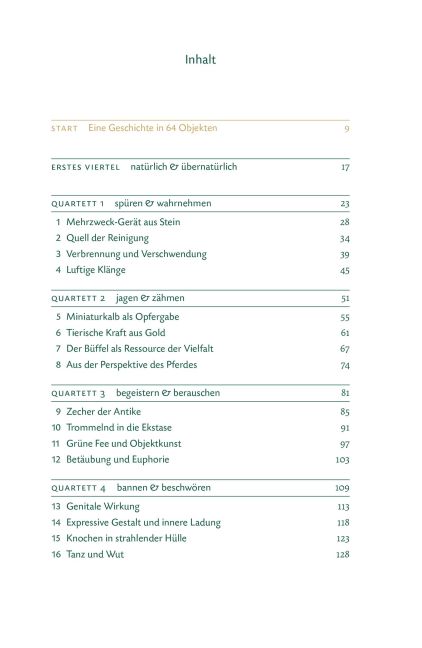 Inhalt

START Eine Geschichte in 64 Objekten 9

ERSTES VIERTEL natürlich & übernatürlich 17

QUARTETT 1 spüren & wahrnehmen 23

1 Mehrzweck-Gerät aus Stein 28
2 Quell der Reinigung 34
3 Verbrennung und Verschwendung 39
4 Luftige Klänge 45

QUARTETT 2 jagen & zähmen 51

5 Miniaturkalb als Opfergabe 55
6 Tierische Kraft aus Gold 61
7 Der Büffel als Ressource der Vielfalt 67
8 Aus der Perspektive des Pferdes 74

QUARTETT 3 begeistern & berauschen 81

9 Zecher der Antike 85
10 Trommelnd in die Ekstase 91
11 Grüne Fee und Objektkunst 97
12 Betäubung und Euphorie 103

QUARTETT 4 bannen & beschwören 109

13 Genitale Wirkung 113
14 Expressive Gestalt und innere Ladung 118
15 Knochen in strahlender Hülle 123
16 Tanz und Wut 128